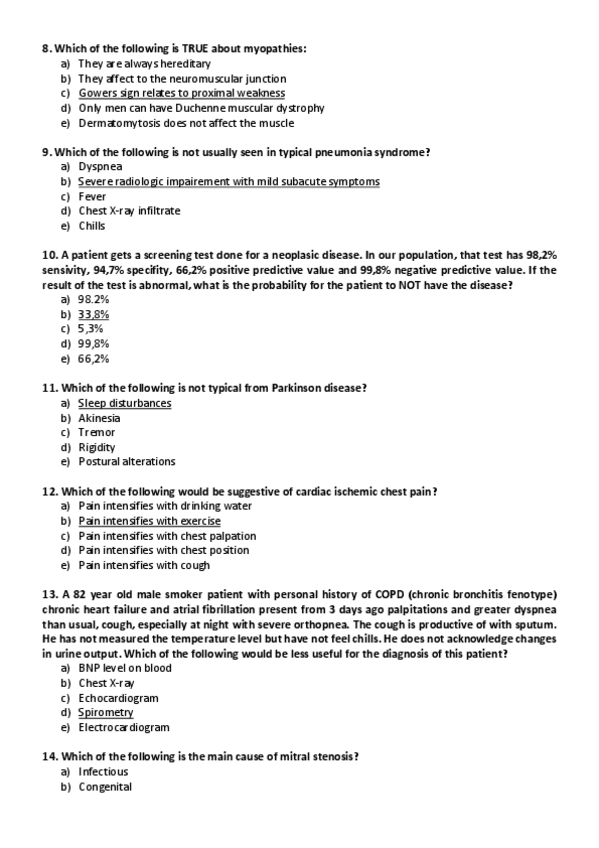 8. Which of the following is TRUE about myopathies:
a) They are always hereditary
b) They affect to the neuromuscular junction
c) Gowers sign relates to proximal weakness
d) Only men can have Duchenne muscular dystrophy
e) Dermatomytosis does not affect the muscle

9. Which of the following is not usually seen in typical pneumonia syndrome?
a) Dyspnea
b) Severe radiologic impairement with mild subacute symptoms
c) Fever
d) Chest X-ray infiltrate
e) Chills

10. A patient gets a screening test done for a neoplasic disease. In our population, that test has 98,2% sensivity, 94,7% specifity, 66,2% positive predictive value and 99,8% negative predictive value. If the result of the test is abnormal, what is the probability for the patient to NOT have the disease?
a) 98.2%
b) 33,8%
c) 5,3%
d) 99,8%
e) 66,2%

11. Which of the following is not typical from Parkinson disease?
a) Sleep disturbances
b) Akinesia
c) Tremor
d) Rigidity
e) Postural alterations

12. Which of the following would be suggestive of cardiac ischemic chest pain?
a) Pain intensifies with drinking water
b) Pain intensifies with exercise
c) Pain intensifies with chest palpation
d) Pain intensifies with chest position
e) Pain intensifies with cough

13. A 82 year old male smoker patient with personal history of COPD (chronic bronchitis fenotype) chronic heart failure and atrial fibrillation present from 3 days ago palpitations and greater dyspnea than usual, cough, especially at night with severe orthopnea. The cough is productive of with sputum. He has not measured the temperature level but have not feel chills. He does not acknowledge changes in urine output. Which of the following would be less useful for the diagnosis of this patient?
a) BNP level on blood
b) Chest X-ray
c) Echocardiogram
d) Spirometry
e) Electrocardiogram

14. Which of the following is the main cause of mitral stenosis?
a) Infectious
b) Congenital